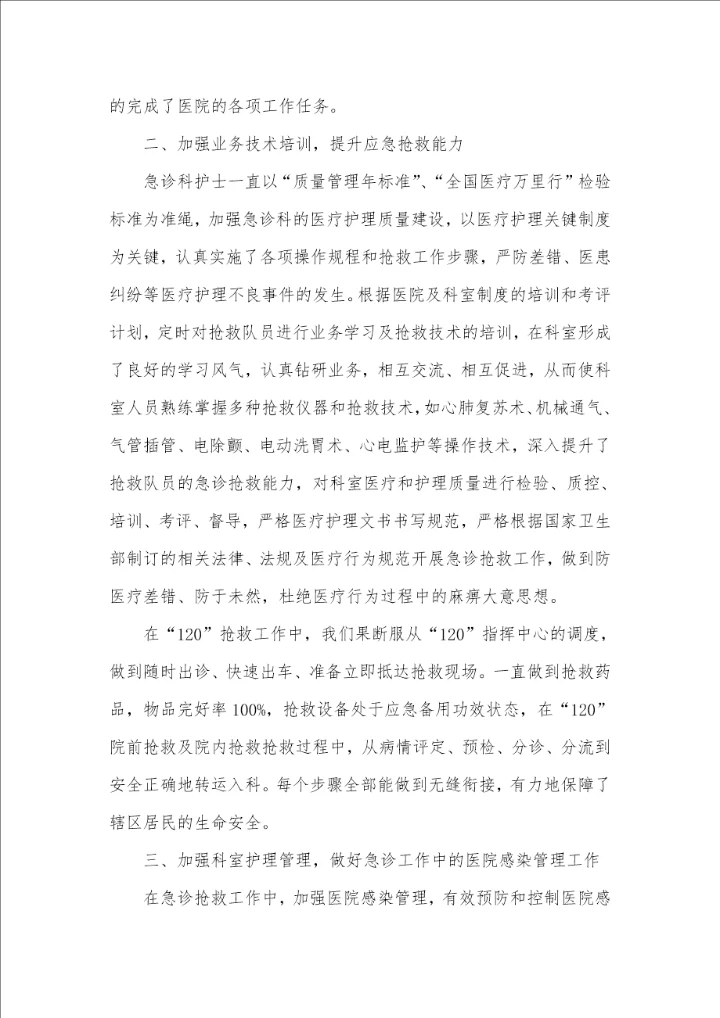 的完成了医院的各项工作任务。

二、加强业务技术培训，提升应急抢救能力

急诊科护士一直以“质量管理年标准”、“全国医疗万里行”检验标准为准绳，加强急诊科的医疗护理质量建设，以医疗护理关键制度为关键，认真实施了各项操作规程和抢救工作步骤，严防差错、医患纠纷等医疗护理不良事件的发生。根据医院及科室制度的培训和考评计划，定时对抢救队员进行业务学习及抢救技术的培训，在科室形成了良好的学习风气，认真钻研业务，相互交流、相互促进，从而使科室人员熟练掌握多种抢救仪器和抢救技术，如心肺复苏术、机械通气、气管插管、电除颤、电动洗胃术、心电监护等操作技术，深入提升了抢救队员的急诊抢救能力，对科室医疗和护理质量进行检验、质控、培训、考评、督导，严格医疗护理文书书写规范，严格根据国家卫生部制订的相关法律、法规及医疗行为规范开展急诊抢救工作，做到防医疗差错、防于未然，杜绝医疗行为过程中的麻痹大意思想。

在“120”抢救工作中，我们果断服从“120”指挥中心的调度，做到随时出诊、快速出车、准备立即抵达抢救现场。一直做到抢救药品，物品完好率100%，抢救设备处于应急备用功效状态，在“120”院前抢救及院内抢救抢救过程中，从病情评定、预检、分诊、分流到安全正确地转运入科。每个步骤全部能做到无缝衔接，有力地保障了辖区居民的生命安全。

三、加强科室护理管理，做好急诊工作中的医院感染管理工作

在急诊抢救工作中，加强医院感染管理，有效预防和控制医院感